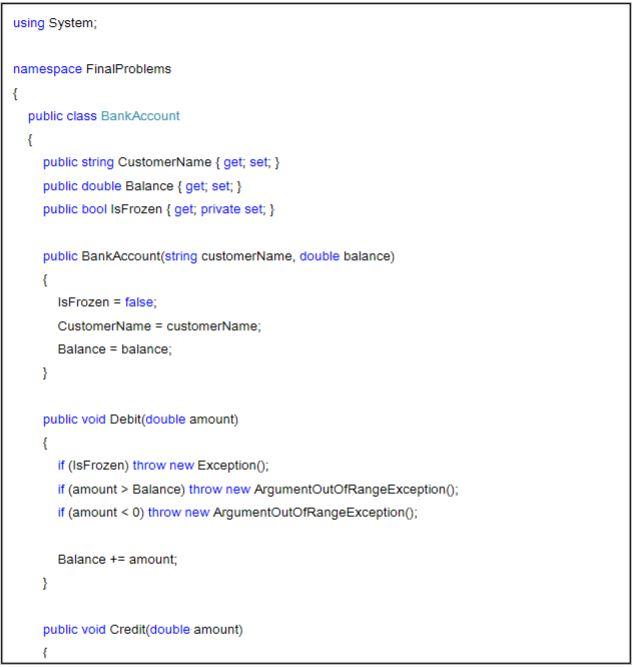 using System;

namespace FinalProblems
{
    public class BankAccount
    {
        public string CustomerName { get; set; }
        public double Balance { get; set; }
        public bool IsFrozen { get; private set; }

        public BankAccount(string customerName, double balance)
        {
            IsFrozen = false;
            CustomerName = customerName;
            Balance = balance;
        }

        public void Debit(double amount)
        {
            if (IsFrozen) throw new Exception();
            if (amount > Balance) throw new ArgumentOutOfRangeException();
            if (amount < 0) throw new ArgumentOutOfRangeException();

            Balance += amount;
        }

        public void Credit(double amount)
        {